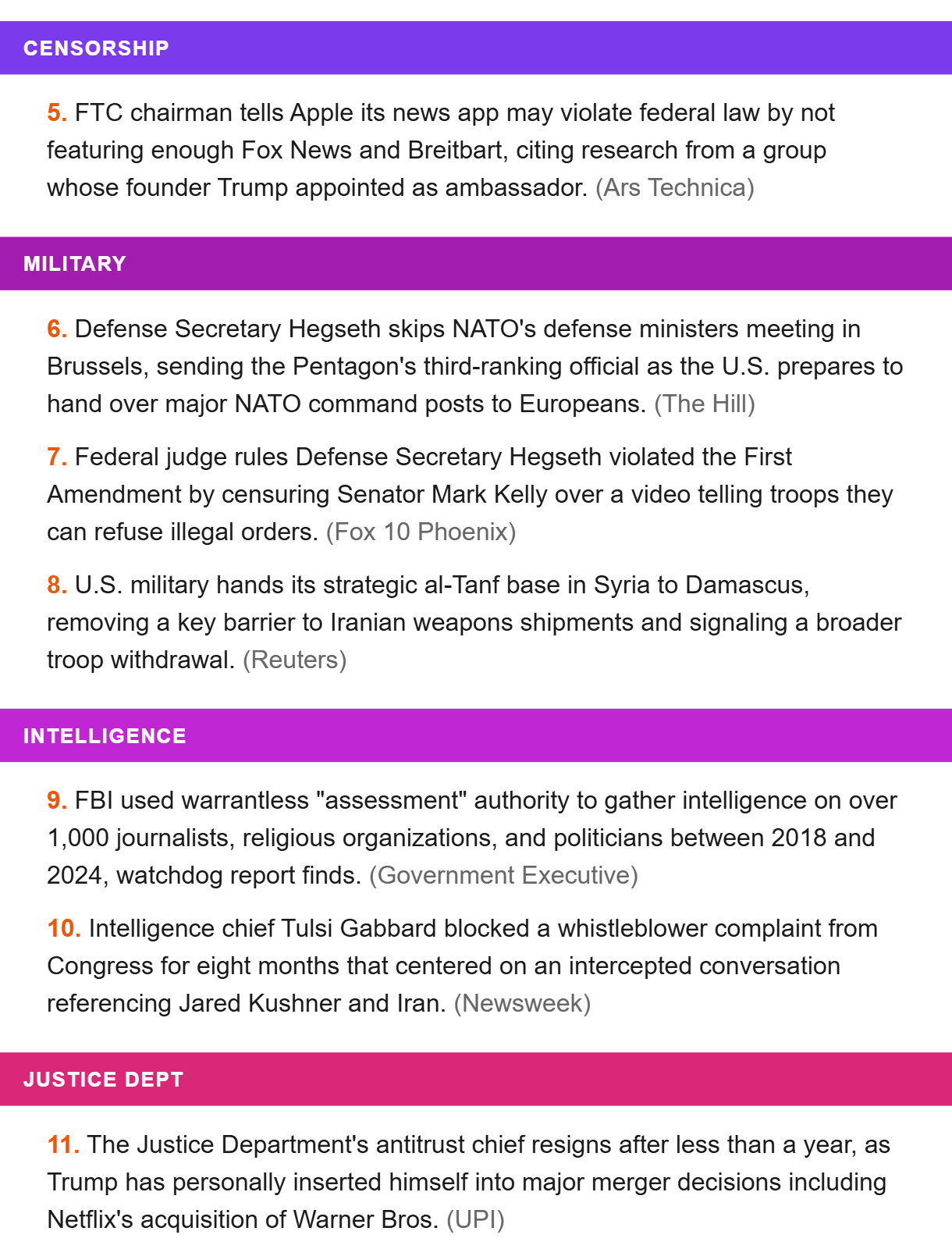 CENSORSHIP

5. FTC chairman tells Apple its news app may violate federal law by not featuring enough Fox News and Breitbart, citing research from a group whose founder Trump appointed as ambassador. (Ars Technica)

MILITARY

6. Defense Secretary Hegseth skips NATO's defense ministers meeting in Brussels, sending the Pentagon's third-ranking official as the U.S. prepares to hand over major NATO command posts to Europeans. (The Hill)

7. Federal judge rules Defense Secretary Hegseth violated the First Amendment by censuring Senator Mark Kelly over a video telling troops they can refuse illegal orders. (Fox 10 Phoenix)

8. U.S. military hands its strategic al-Tanf base in Syria to Damascus, removing a key barrier to Iranian weapons shipments and signaling a broader troop withdrawal. (Reuters)

INTELLIGENCE

9. FBI used warrantless "assessment" authority to gather intelligence on over 1,000 journalists, religious organizations, and politicians between 2018 and 2024, watchdog report finds. (Government Executive)

10. Intelligence chief Tulsi Gabbard blocked a whistleblower complaint from Congress for eight months that centered on an intercepted conversation referencing Jared Kushner and Iran. (Newsweek)

JUSTICE DEPT

11. The Justice Department's antitrust chief resigns after less than a year, as Trump has personally inserted himself into major merger decisions including Netflix's acquisition of Warner Bros. (UPI)